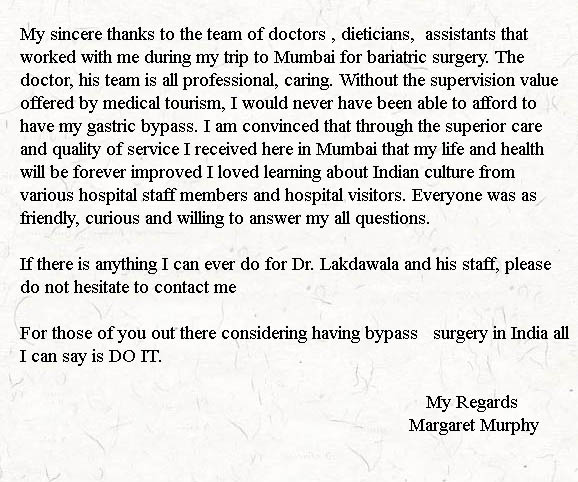 My sincere thanks to the team of doctors , dieticians, assistants that worked with me during my trip to Mumbai for bariatric surgery. The doctor, his team is all professional, caring. Without the supervision value offered by medical tourism, I would never have been able to afford to have my gastric bypass. I am convinced that through the superior care and quality of service I received here in Mumbai that my life and health will be forever improved I loved learning about Indian culture from various hospital staff members and hospital visitors. Everyone was as friendly, curious and willing to answer my all questions.

If there is anything I can ever do for Dr. Lakdawala and his staff, please do not hesitate to contact me

For those of you out there considering having bypass surgery in India all I can say is DO IT.

My Regards
Margaret Murphy